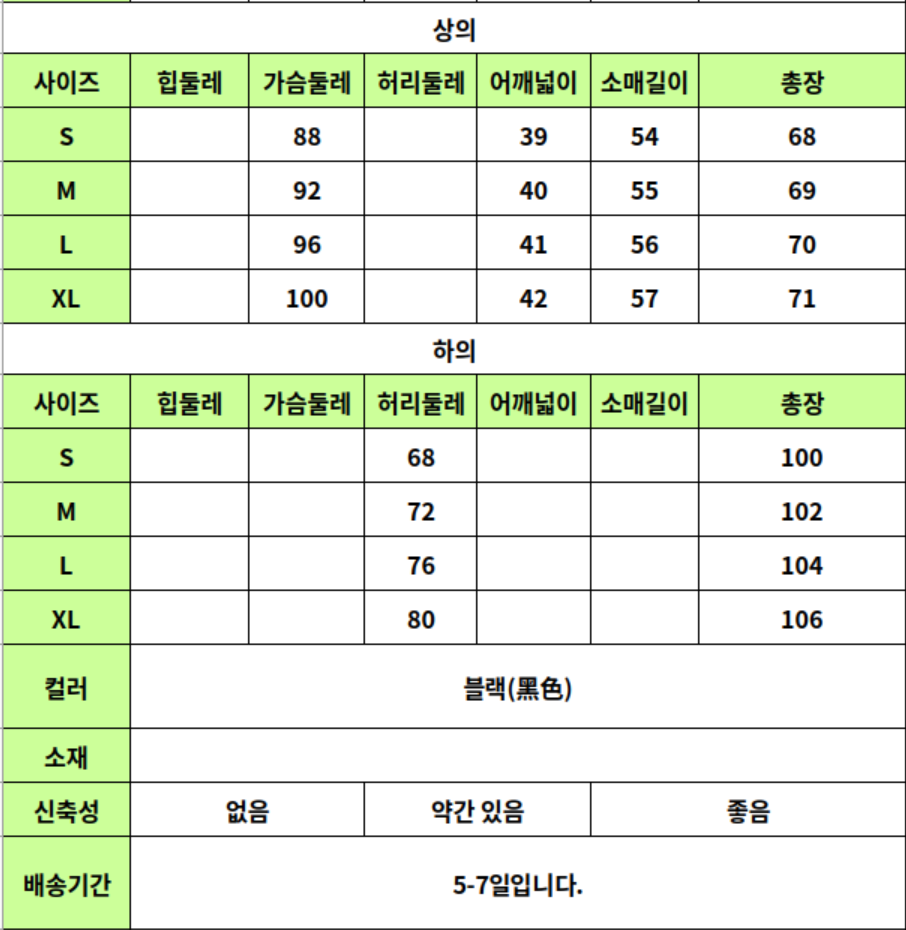 상의

| 사이즈 | 힙둘레 | 가슴둘레 | 허리둘레 | 어깨넓이 | 소매길이 | 총장 |
|---|---|---|---|---|---|---|
| S | | 88 | | 39 | 54 | 68 |
| M | | 92 | | 40 | 55 | 69 |
| L | | 96 | | 41 | 56 | 70 |
| XL | | 100 | | 42 | 57 | 71 |

하의

| 사이즈 | 힙둘레 | 가슴둘레 | 허리둘레 | 어깨넓이 | 소매길이 | 총장 |
|---|---|---|---|---|---|---|
| S | | | 68 | | | 100 |
| M | | | 72 | | | 102 |
| L | | | 76 | | | 104 |
| XL | | | 80 | | | 106 |

| 컬러 | 블랙(黑色) | | |
|---|---|---|---|
| 소재 | | | |
| 신축성 | 없음 | 약간 있음 | 좋음 |
| 배송기간 | 5-7일입니다. | | |